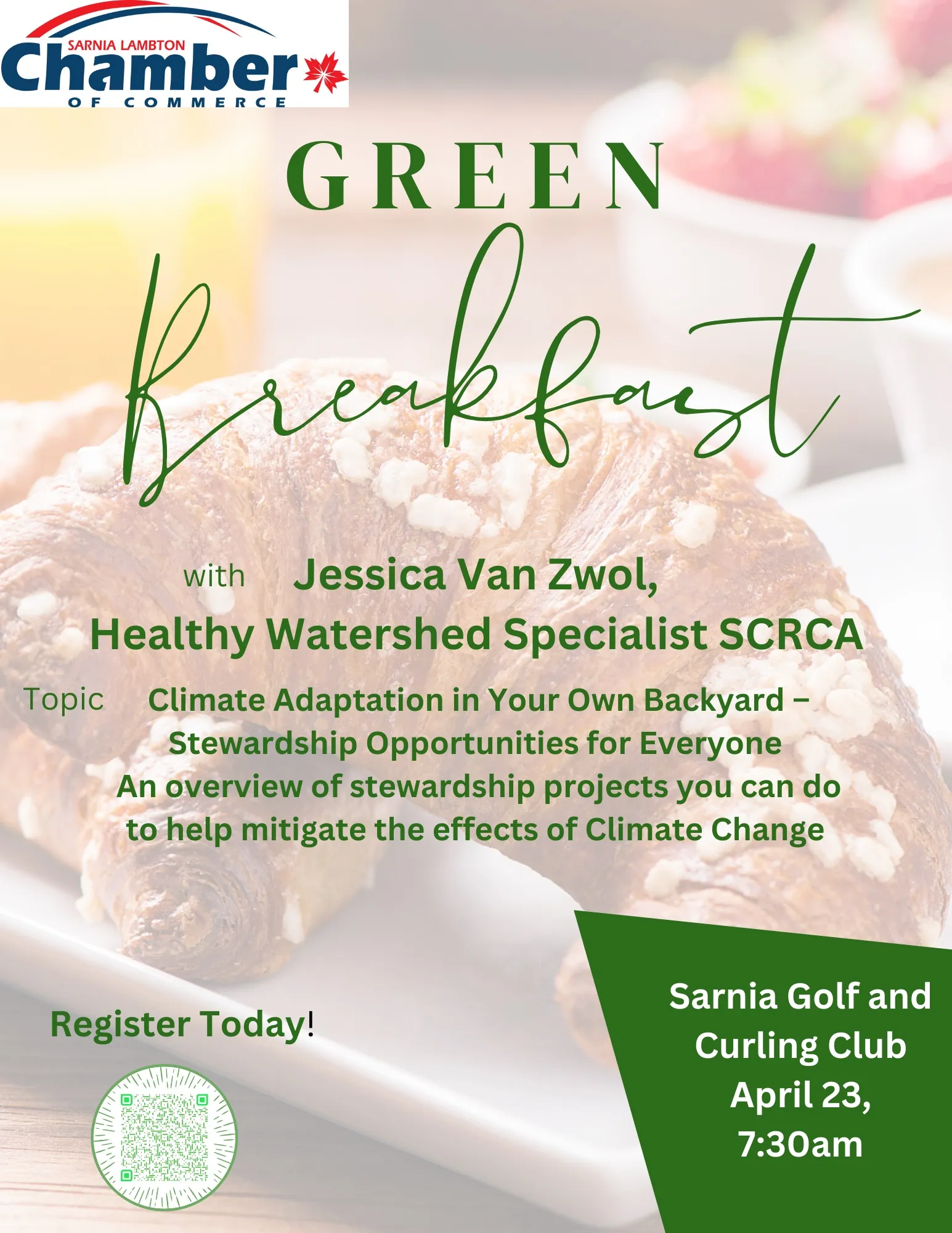 SARNIA LAMBTON
Chamber
OF COMMERCE

GREEN
Breakfast

with Jessica Van Zwol,
Healthy Watershed Specialist SCRCA

Topic Climate Adaptation in Your Own Backyard – Stewardship Opportunities for Everyone
An overview of stewardship projects you can do to help mitigate the effects of Climate Change

Register Today!

Sarnia Golf and Curling Club
April 23,
7:30am